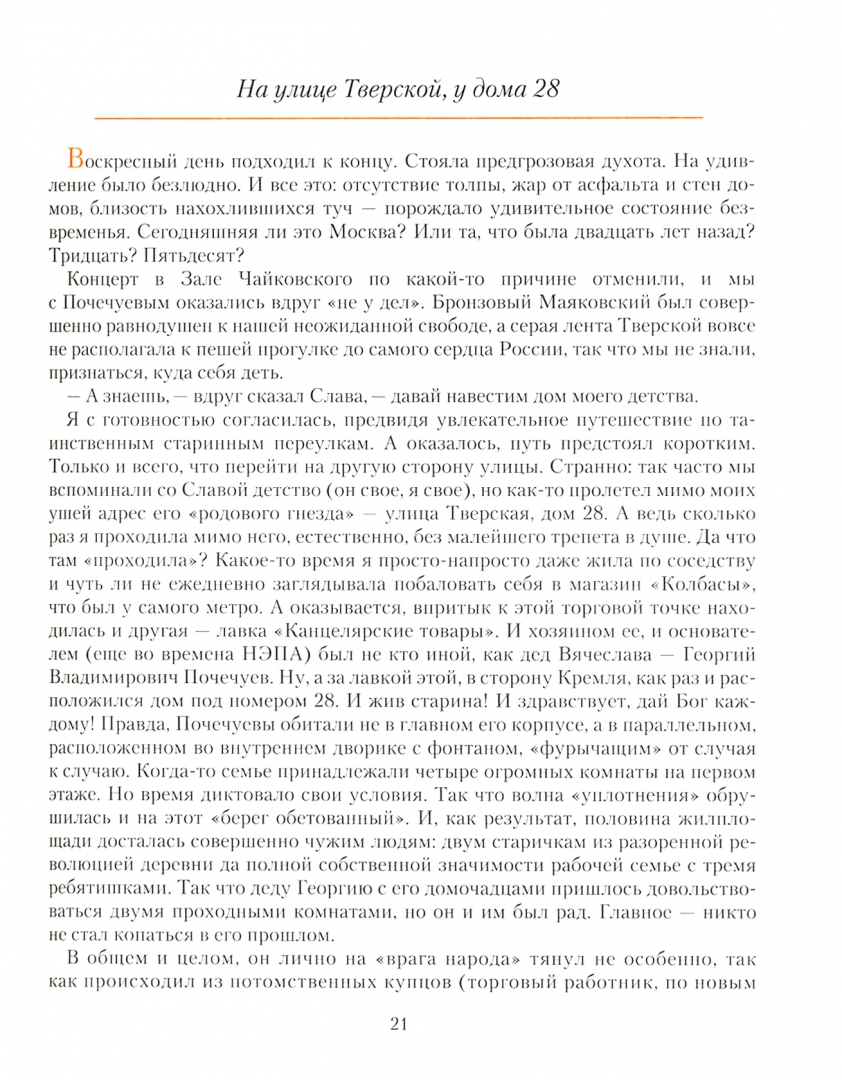 На улице Тверской, у дома 28

Воскресный день подходил к концу. Стояла предгрозовая духота. На удивление было безлюдно. И все это: отсутствие толпы, жар от асфальта и стен домов, близость нахохлившихся туч — порождало удивительное состояние безвременья. Сегодняшняя ли это Москва? Или та, что была двадцать лет назад? Тридцать? Пятьдесят?

Концерт в Зале Чайковского по какой-то причине отменили, и мы с Почечуевым оказались вдруг «не у дел». Бронзовый Маяковский был совершенно равнодушен к нашей неожиданной свободе, а серая лента Тверской вовсе не располагала к пешей прогулке до самого сердца России, так что мы не знали, признаться, куда себя деть.

— А знаешь, — вдруг сказал Слава, — давай навестим дом моего детства.

Я с готовностью согласилась, предвидя увлекательное путешествие по таинственным старинным переулкам. А оказалось, путь предстоял коротким. Только и всего, что перейти на другую сторону улицы. Странно: так часто мы вспоминали со Славой детство (он свое, я свое), но как-то пролетел мимо моих ушей адрес его «родового гнезда» — улица Тверская, дом 28. А ведь сколько раз я проходила мимо него, естественно, без малейшего трепета в душе. Да что там «проходила»? Какое-то время я просто-напросто даже жила по соседству и чуть ли не ежедневно заглядывала побаловать себя в магазин «Колбасы», что был у самого метро. А оказывается, впритык к этой торговой точке находилась и другая — лавка «Канцелярские товары». И хозяином ее, и основателем (еще во времена НЭПА) был не кто иной, как дед Вячеслава — Георгий Владимирович Почечуев. Ну, а за лавкой этой, в сторону Кремля, как раз и расположился дом под номером 28. И жив старина! И здравствует, дай Бог каждому! Правда, Почечуевы обитали не в главном его корпусе, а в параллельном, расположенном во внутреннем дворике с фонтаном, «фурычащим» от случая к случаю. Когда-то семье принадлежали четыре огромных комнаты на первом этаже. Но время диктовало свои условия. Так что волна «уплотнения» обрушилась и на этот «берег обетованный». И, как результат, половина жилплощади досталась совершенно чужим людям: двум старичкам из разоренной революцией деревни да полной собственной значимости рабочей семье с тремя ребятишками. Так что деду Георгию с его домочадцами пришлось довольствоваться двумя проходными комнатами, но он и им был рад. Главное — никто не стал копаться в его прошлом.

В общем и целом, он лично на «врага народа» тянул не особенно, так как происходил из потомственных купцов (торговый работник, по новым

21